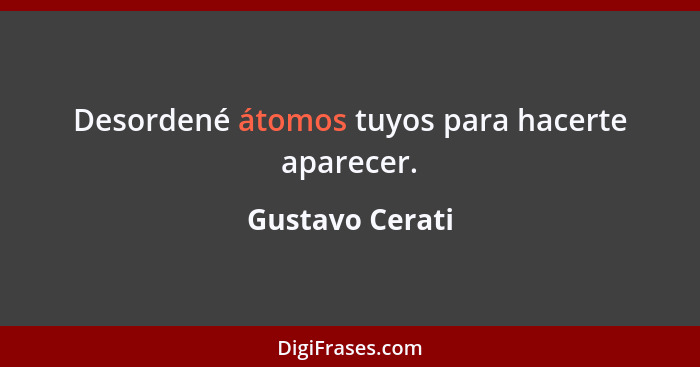 Desordené átomos tuyos para hacerte aparecer.

Gustavo Cerati

DigiFrases.com